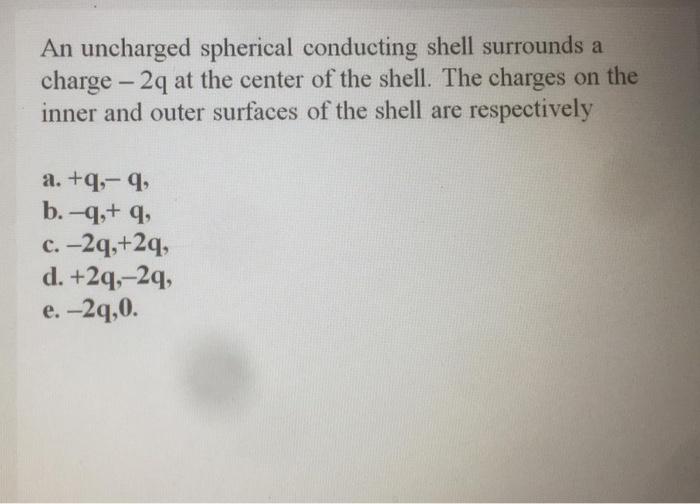 An uncharged spherical conducting shell surrounds a charge $-2q$ at the center of the shell. The charges on the inner and outer surfaces of the shell are respectively

a. $+q, -q$,
b. $-q, +q$,
c. $-2q, +2q$,
d. $+2q, -2q$,
e. $-2q, 0$.